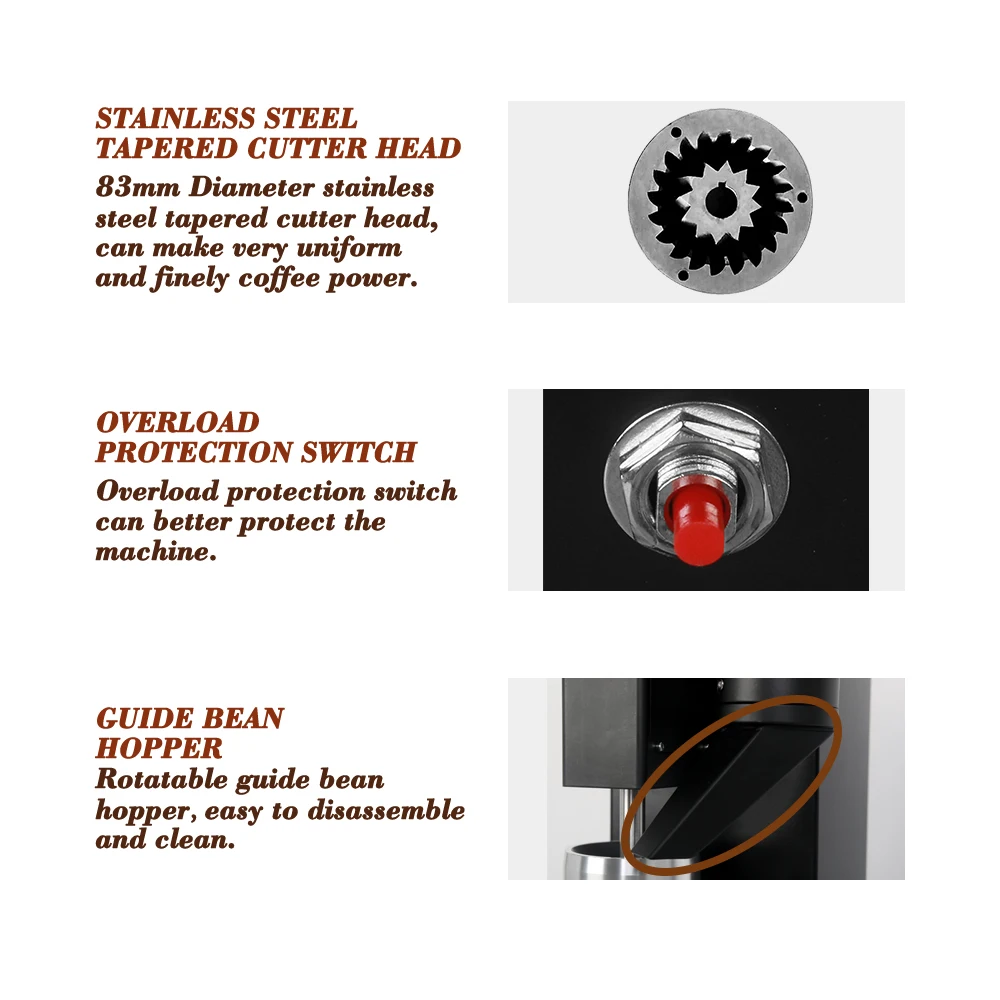 STAINLESS STEEL
TAPERED CUTTER HEAD

83mm Diameter stainless steel tapered cutter head, can make very uniform and finely coffee power.

OVERLOAD
PROTECTION SWITCH

Overload protection switch can better protect the machine.

GUIDE BEAN
HOPPER

Rotatable guide bean hopper, easy to disassemble and clean.